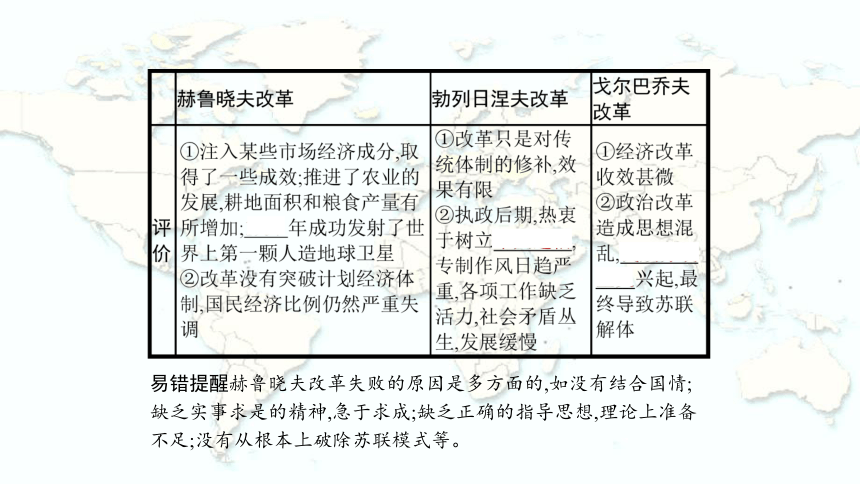 | | 赫鲁晓夫改革 | 勃列日涅夫改革 | 戈尔巴乔夫改革 |
|---|---|---|---|
| 评价 | ①注入某些市场经济成分,取得了一些成效;推进了农业的发展,耕地面积和粮食产量有所增加;____年成功发射了世界上第一颗人造地球卫星 ②改革没有突破计划经济体制,国民经济比例仍然严重失调 | ①改革只是对传统体制的修补,效果有限 ②执政后期,热衷于树立________,专制作风日趋严重,各项工作缺乏活力,社会矛盾丛生,发展缓慢 | ①经济改革收效甚微 ②政治改革造成思想混乱,____________兴起,最终导致苏联解体 |

易错提醒赫鲁晓夫改革失败的原因是多方面的,如没有结合国情;缺乏实事求是的精神,急于求成;缺乏正确的指导思想,理论上准备不足;没有从根本上破除苏联模式等。